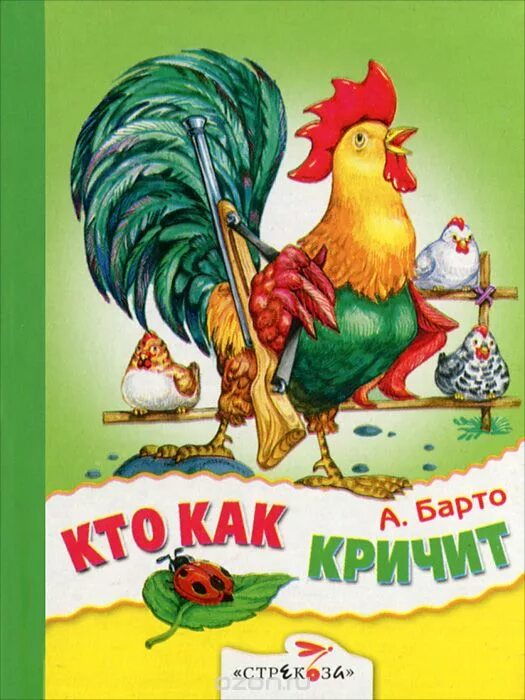 А. Барто
КТО КАК КРИЧИТ

«СТРЕКОЗА»
ozon.ru